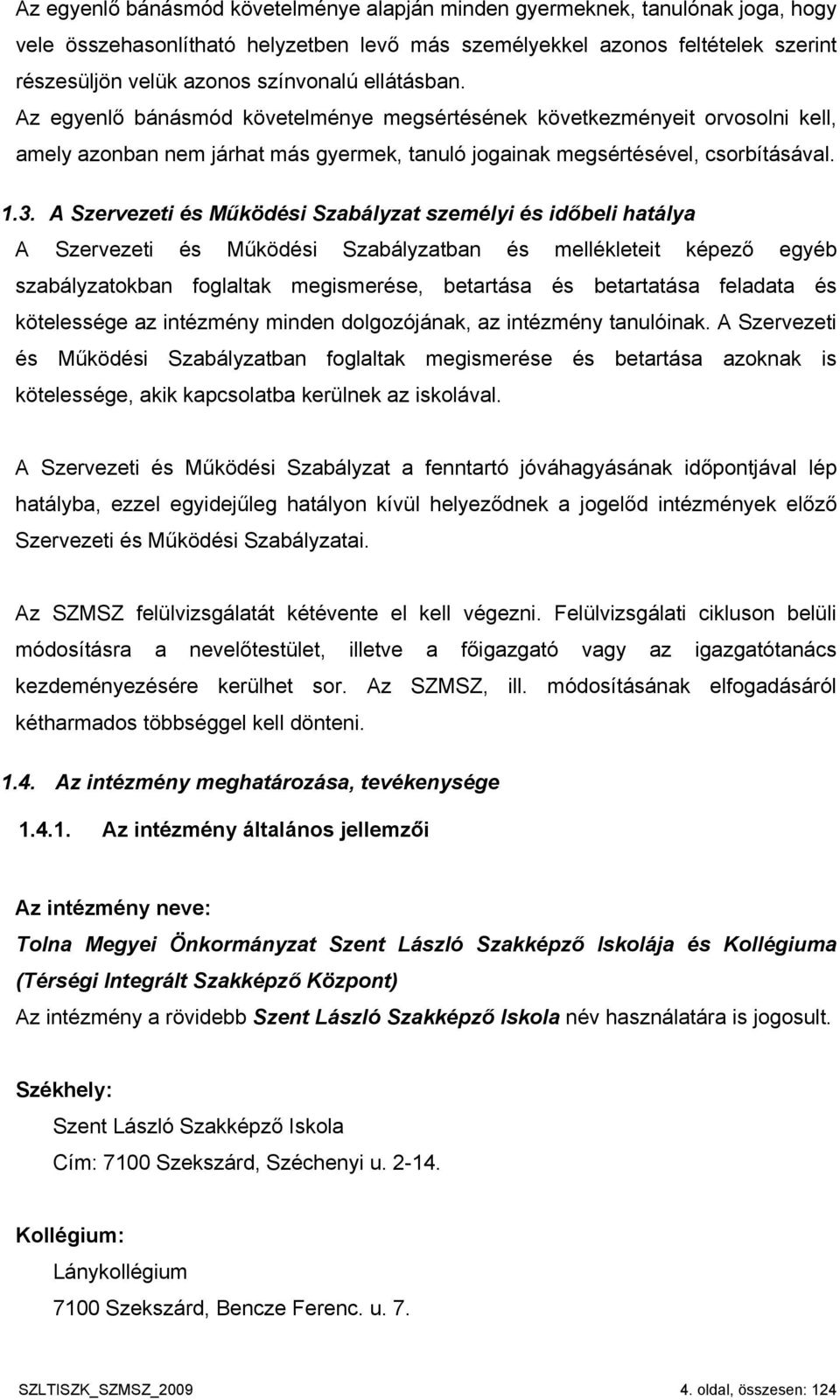 Az egyenlő bánásmód követelménye alapján minden gyermeknek, tanulónak joga, hogy vele összehasonlítható helyzetben levő más személyekkel azonos feltételek szerint részesüljön velük azonos színvonalú ellátásban.
Az egyenlő bánásmód követelménye megsértésének következményeit orvosolni kell, amely azonban nem járhat más gyermek, tanuló jogainak megsértésével, csorbításával.

1.3. A Szervezeti és Működési Szabályzat személyi és időbeli hatálya
A Szervezeti és Működési Szabályzatban és mellékleteit képező egyéb szabályzatokban foglaltak megismerése, betartása és betartatása feladata és kötelessége az intézmény minden dolgozójának, az intézmény tanulóinak. A Szervezeti és Működési Szabályzatban foglaltak megismerése és betartása azoknak is kötelessége, akik kapcsolatba kerülnek az iskolával.

A Szervezeti és Működési Szabályzat a fenntartó jóváhagyásának időpontjával lép hatályba, ezzel egyidejűleg hatályon kívül helyeződnek a jogelőd intézmények előző Szervezeti és Működési Szabályzatai.

Az SZMSZ felülvizsgálatát kétévente el kell végezni. Felülvizsgálati cikluson belüli módosításra a nevelőtestület, illetve a főigazgató vagy az igazgatótanács kezdeményezésére kerülhet sor. Az SZMSZ, ill. módosításának elfogadásáról kétharmados többséggel kell dönteni.

1.4. Az intézmény meghatározása, tevékenysége

1.4.1. Az intézmény általános jellemzői

Az intézmény neve:
Tolna Megyei Önkormányzat Szent László Szakképző Iskolája és Kollégiuma (Térségi Integrált Szakképző Központ)
Az intézmény a rövidebb Szent László Szakképző Iskola név használatára is jogosult.

Székhely:
Szent László Szakképző Iskola
Cím: 7100 Szekszárd, Széchenyi u. 2-14.

Kollégium:
Lánykollégium
7100 Szekszárd, Bencze Ferenc. u. 7.

SZLTISZK_SZMSZ_2009
4. oldal, összesen: 124